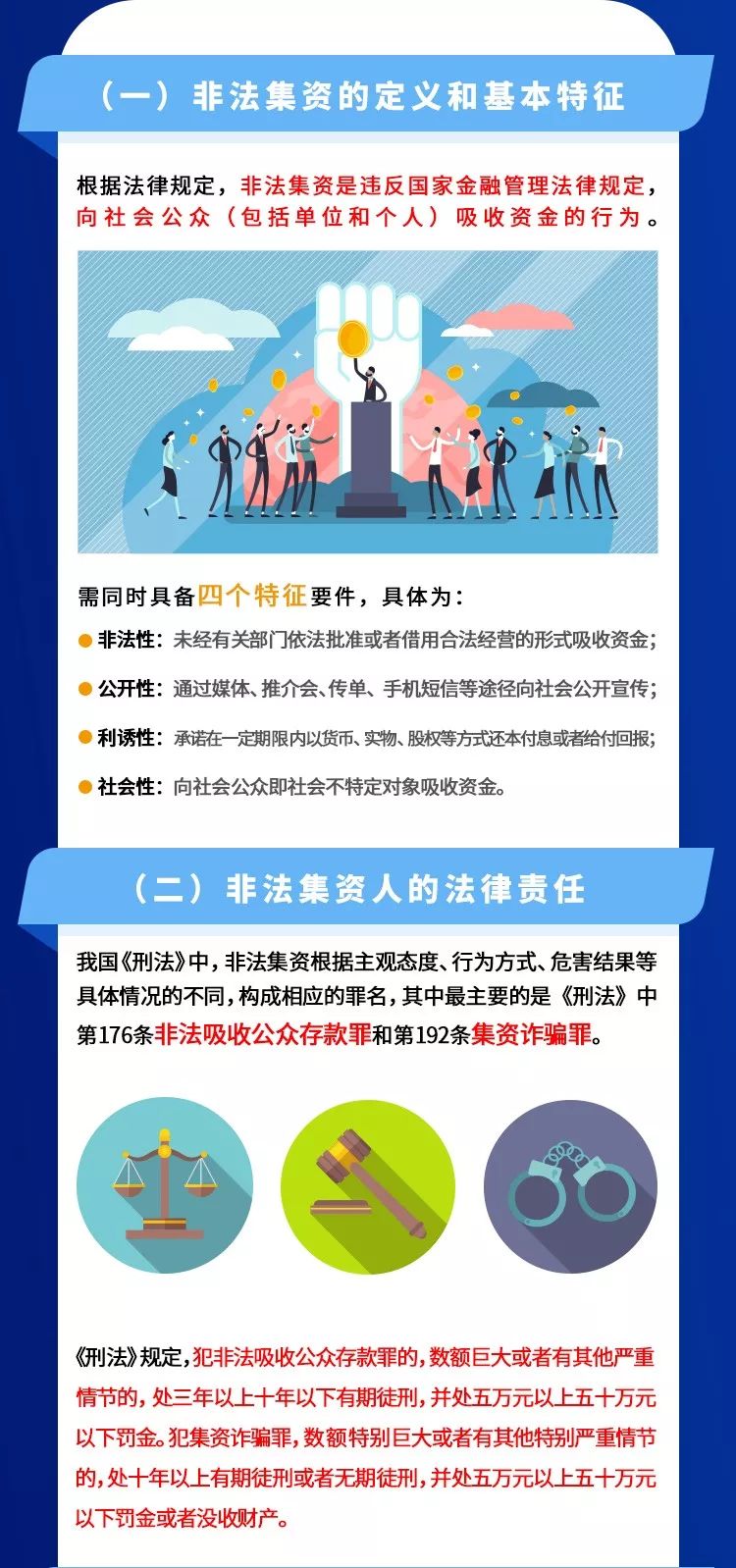 （一）非法集资的定义和基本特征

根据法律规定，非法集资是违反国家金融管理法律规定，向社会公众（包括单位和个人）吸收资金的行为。

需同时具备四个特征要件，具体为：

非法性：未经有关部门依法批准或者借用合法经营的形式吸收资金；

公开性：通过媒体、推介会、传单、手机短信等途径向社会公开宣传；

利诱性：承诺在一定期限内以货币、实物、股权等方式还本付息或者给付回报；

社会性：向社会公众即社会不特定对象吸收资金。

（二）非法集资人的法律责任

我国《刑法》中，非法集资根据主观态度、行为方式、危害结果等具体情况的不同，构成相应的罪名，其中最主要的是《刑法》中第176条非法吸收公众存款罪和第192条集资诈骗罪。

《刑法》规定，犯非法吸收公众存款罪的，数额巨大或者有其他严重情节的，处三年以上十年以下有期徒刑，并处五万元以上五十万元以下罚金。犯集资诈骗罪，数额特别巨大或者有其他特别严重情节的，处十年以上有期徒刑或者无期徒刑，并处五万元以上五十万元以下罚金或者没收财产。